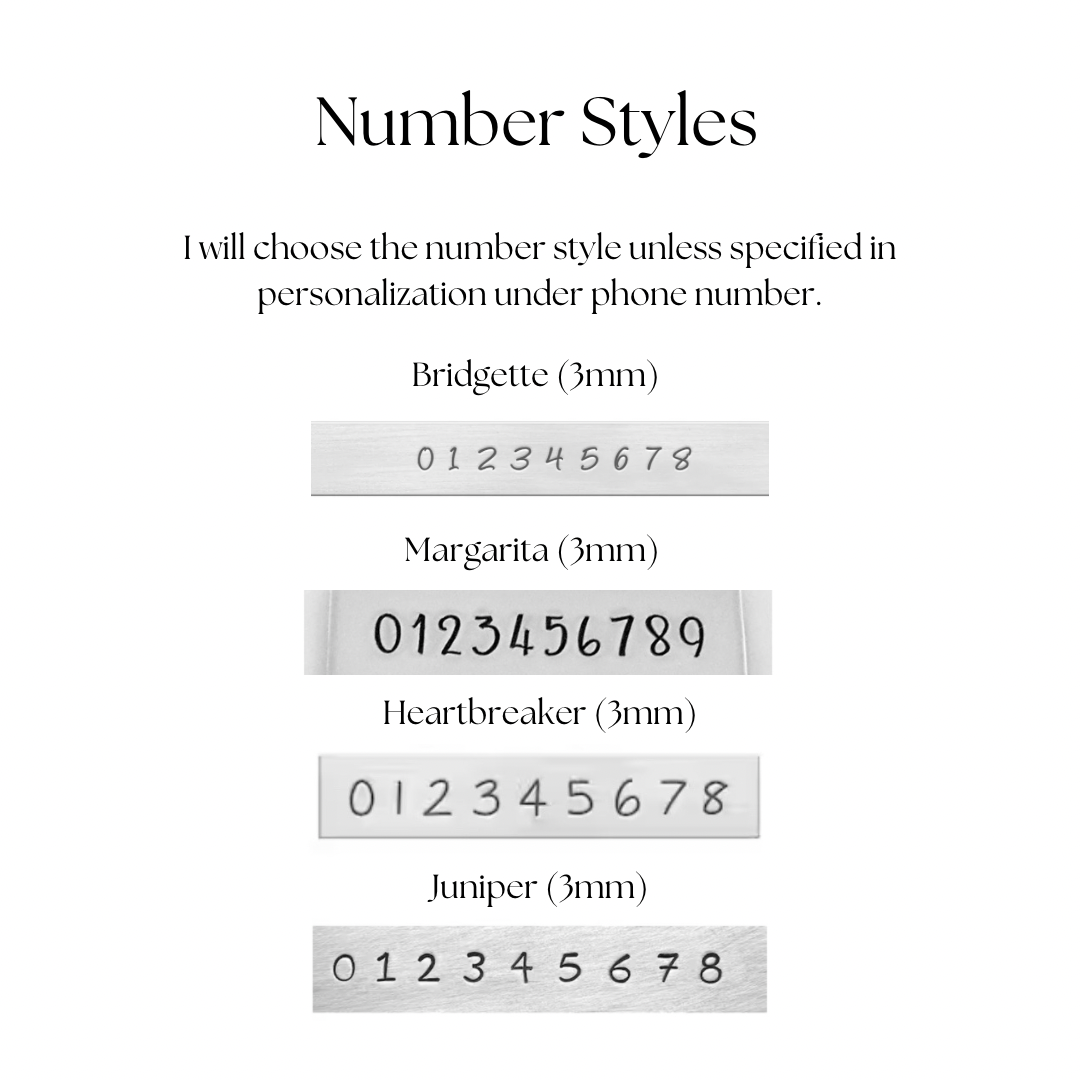 Number Styles

I will choose the number style unless specified in personalization under phone number.

Bridgette (3mm)

0 1 2 3 4 5 6 7 8

Margarita (3mm)

0123456789

Heartbreaker (3mm)

0 1 2 3 4 5 6 7 8

Juniper (3mm)

0 1 2 3 4 5 6 7 8